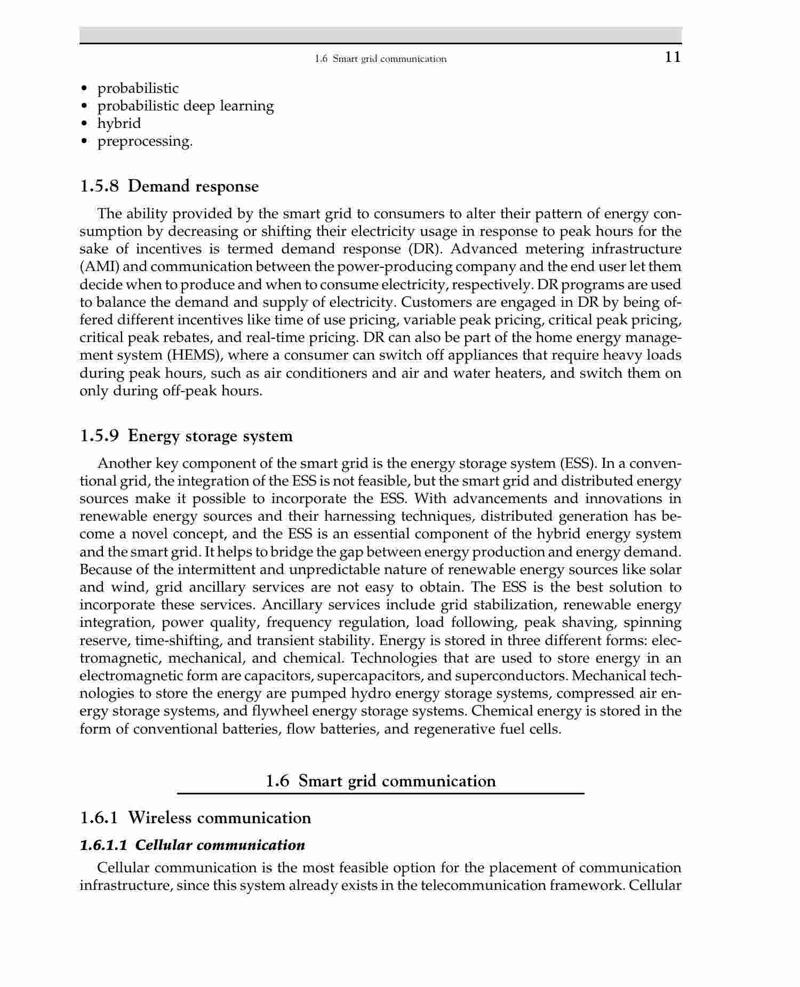 1.6 Smart grid communication 11

• probabilistic
• probabilistic deep learning
• hybrid
• preprocessing.

1.5.8 Demand response

The ability provided by the smart grid to consumers to alter their pattern of energy consumption by decreasing or shifting their electricity usage in response to peak hours for the sake of incentives is termed demand response (DR). Advanced metering infrastructure (AMI) and communication between the power-producing company and the end user let them decide when to produce and when to consume electricity, respectively. DR programs are used to balance the demand and supply of electricity. Customers are engaged in DR by being offered different incentives like time of use pricing, variable peak pricing, critical peak pricing, critical peak rebates, and real-time pricing. DR can also be part of the home energy management system (HEMS), where a consumer can switch off appliances that require heavy loads during peak hours, such as air conditioners and air and water heaters, and switch them on only during off-peak hours.

1.5.9 Energy storage system

Another key component of the smart grid is the energy storage system (ESS). In a conventional grid, the integration of the ESS is not feasible, but the smart grid and distributed energy sources make it possible to incorporate the ESS. With advancements and innovations in renewable energy sources and their harnessing techniques, distributed generation has become a novel concept, and the ESS is an essential component of the hybrid energy system and the smart grid. It helps to bridge the gap between energy production and energy demand. Because of the intermittent and unpredictable nature of renewable energy sources like solar and wind, grid ancillary services are not easy to obtain. The ESS is the best solution to incorporate these services. Ancillary services include grid stabilization, renewable energy integration, power quality, frequency regulation, load following, peak shaving, spinning reserve, time-shifting, and transient stability. Energy is stored in three different forms: electromagnetic, mechanical, and chemical. Technologies that are used to store energy in an electromagnetic form are capacitors, supercapacitors, and superconductors. Mechanical technologies to store the energy are pumped hydro energy storage systems, compressed air energy storage systems, and flywheel energy storage systems. Chemical energy is stored in the form of conventional batteries, flow batteries, and regenerative fuel cells.

1.6 Smart grid communication

1.6.1 Wireless communication

1.6.1.1 Cellular communication

Cellular communication is the most feasible option for the placement of communication infrastructure, since this system already exists in the telecommunication framework. Cellular